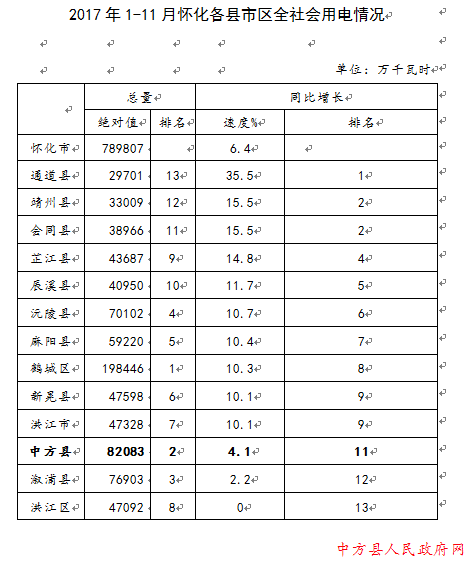 2017 年 1-11 月怀化各县市区全社会用电情况

单位：万千瓦时

|  | 总量 |  | 同比增长 |  |
|---|---|---|---|---|
|  | 绝对值 | 排名 | 速度% | 排名 |
| 怀化市 | 789807 |  | 6.4 |  |
| 通道县 | 29701 | 13 | 35.5 | 1 |
| 靖州县 | 33009 | 12 | 15.5 | 2 |
| 会同县 | 38966 | 11 | 15.5 | 2 |
| 芷江县 | 43687 | 9 | 14.8 | 4 |
| 辰溪县 | 40950 | 10 | 11.7 | 5 |
| 沅陵县 | 70102 | 4 | 10.7 | 6 |
| 麻阳县 | 59220 | 5 | 10.4 | 7 |
| 鹤城区 | 198446 | 1 | 10.3 | 8 |
| 新晃县 | 47598 | 6 | 10.1 | 9 |
| 洪江市 | 47328 | 7 | 10.1 | 9 |
| **中方县** | **82083** | **2** | **4.1** | **11** |
| 溆浦县 | 76903 | 3 | 2.2 | 12 |
| 洪江区 | 47092 | 8 | 0 | 13 |

中方县人民政府网